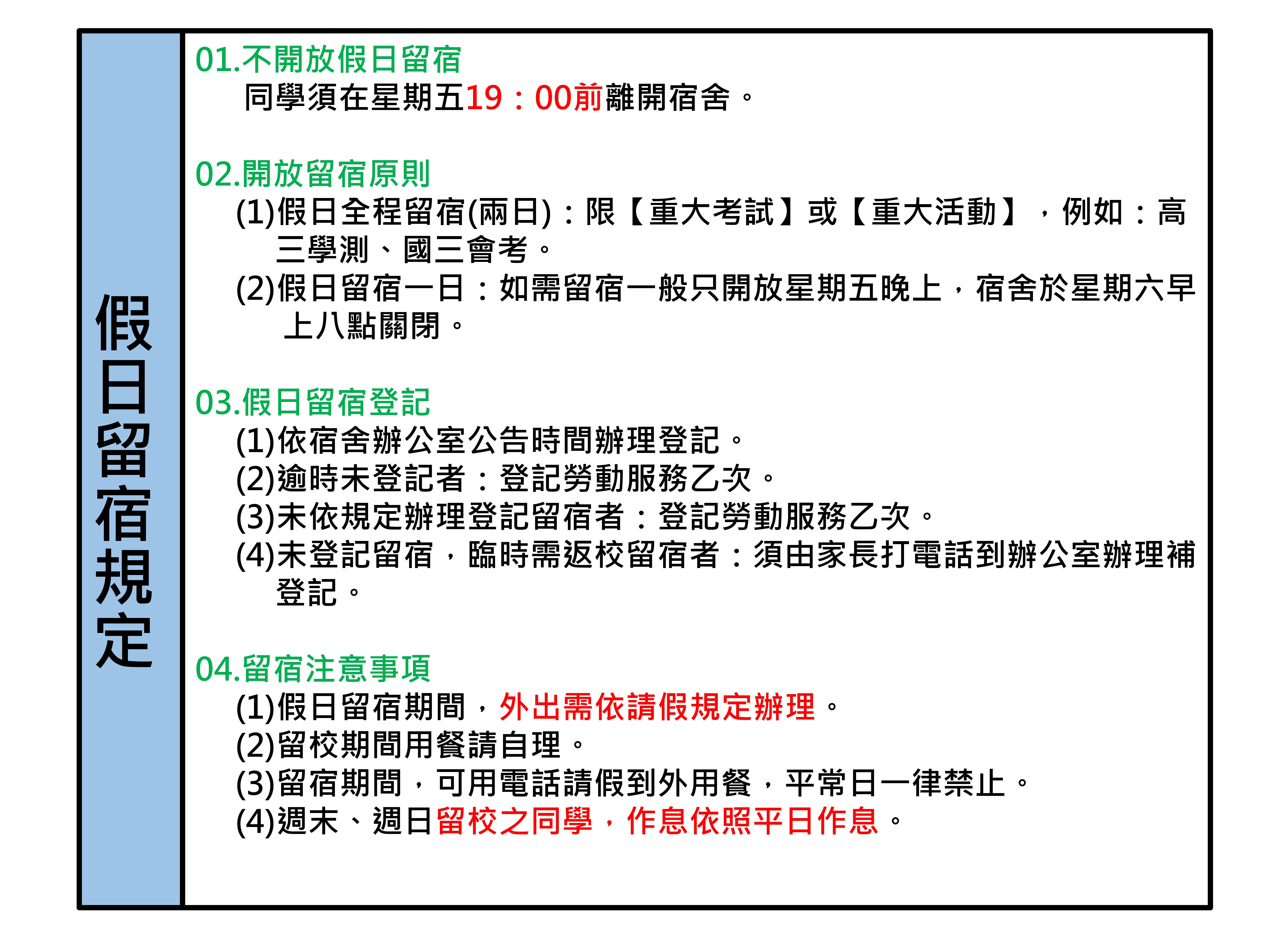 假日留宿規定

01.不開放假日留宿
同學須在星期五19：00前離開宿舍。

02.開放留宿原則
(1)假日全程留宿(兩日)：限【重大考試】或【重大活動】，例如：高三學測、國三會考。
(2)假日留宿一日：如需留宿一般只開放星期五晚上，宿舍於星期六早上八點關閉。

03.假日留宿登記
(1)依宿舍辦公室公告時間辦理登記。
(2)逾時未登記者：登記勞動服務乙次。
(3)未依規定辦理登記留宿者：登記勞動服務乙次。
(4)未登記留宿，臨時需返校留宿者：須由家長打電話到辦公室辦理補登記。

04.留宿注意事項
(1)假日留宿期間，外出需依請假規定辦理。
(2)留校期間用餐請自理。
(3)留宿期間，可用電話請假到外用餐，平常日一律禁止。
(4)週末、週日留校之同學，作息依照平日作息。